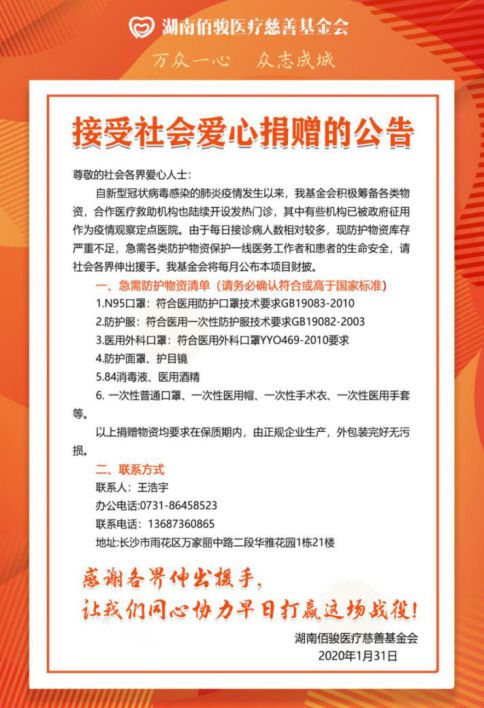 湖南佰骏医疗慈善基金会

万众一心　众志成城

接受社会爱心捐赠的公告

尊敬的社会各界爱心人士：

自新型冠状病毒感染的肺炎疫情发生以来，我基金会积极筹备各类物资，合作医疗救助机构也陆续开设发热门诊，其中有些机构已被政府征用作为疫情观察定点医院。由于每日接诊病人数相对较多，现防护物资库存严重不足，急需各类防护物资保护一线医务工作者和患者的生命安全，请社会各界伸出援手。我基金会将每月公布本项目财披。

一、急需防护物资清单（请务必确认符合或高于国家标准）

1.N95口罩：符合医用防护口罩技术要求GB19083-2010

2.防护服：符合医用一次性防护服技术要求GB19082-2003

3.医用外科口罩：符合医用外科口罩YYO469-2010要求

4.防护面罩、护目镜

5.84消毒液、医用酒精

6. 一次性普通口罩、一次性医用帽、一次性手术衣、一次性医用手套等。

以上捐赠物资均要求在保质期内，由正规企业生产，外包装完好无污损。

二、联系方式

联系人：王浩宇

办公电话:0731-86458523

联系电话：13687360865

地址:长沙市雨花区万家丽中路二段华雅花园1栋21楼

感谢各界伸出援手，

让我们同心协力早日打赢这场战役！

湖南佰骏医疗慈善基金会

2020年1月31日